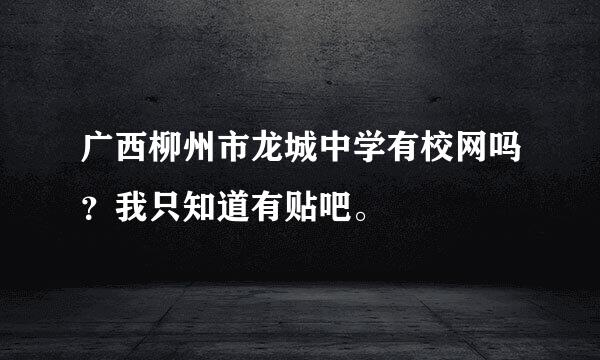 广西柳州市龙城中学有校网吗？我只知道有贴吧。